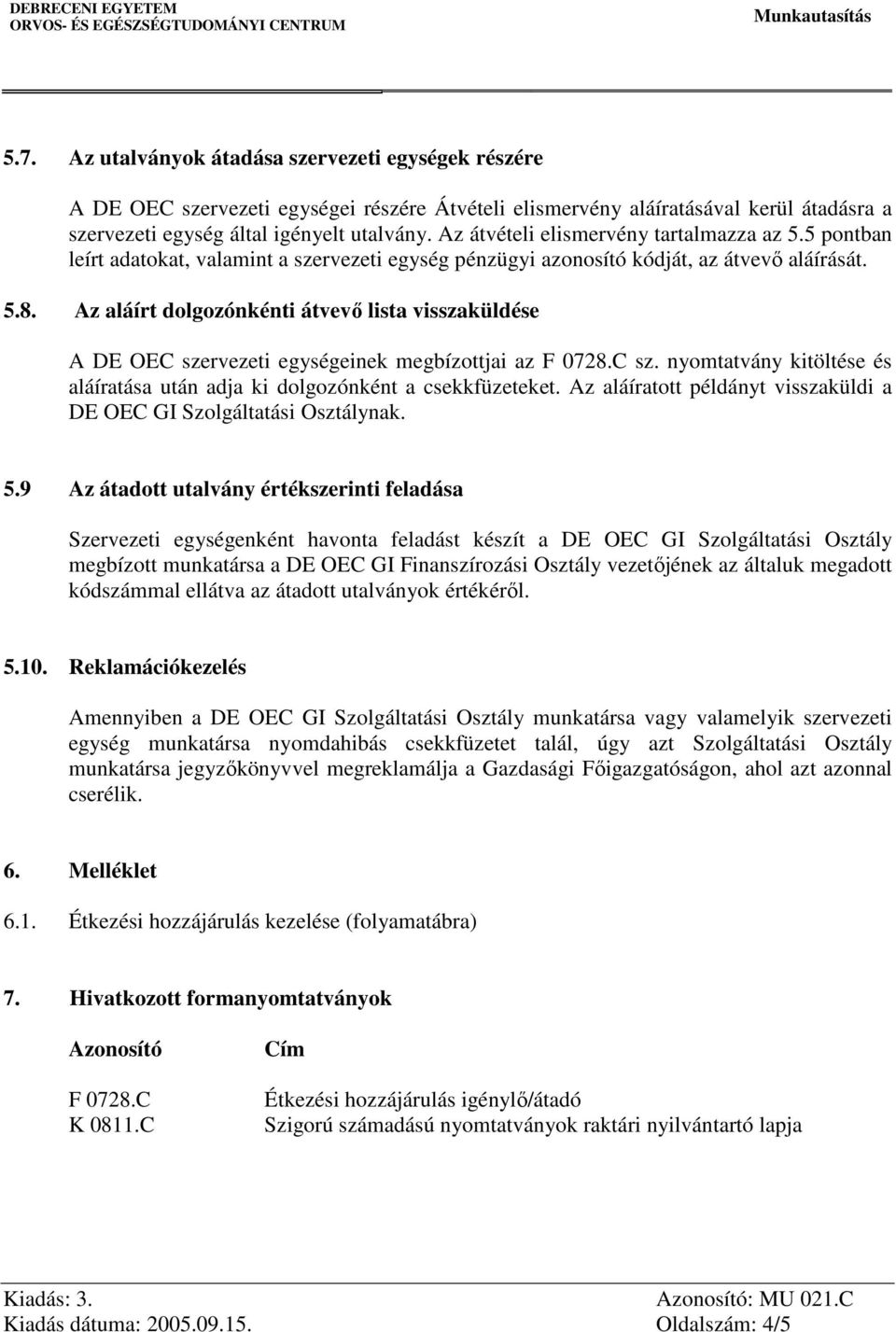 DEBRECENI EGYETEM
ORVOS- ÉS EGÉSZSÉGTUDOMÁNYI CENTRUM

Munkautasítás

5.7. Az utalványok átadása szervezeti egységek részére

A DE OEC szervezeti egységei részére Átvételi elismervény aláíratásával kerül átadásra a szervezeti egység által igényelt utalvány. Az átvételi elismervény tartalmazza az 5.5 pontban leírt adatokat, valamint a szervezeti egység pénzügyi azonosító kódját, az átvevő aláírását.

5.8. Az aláírt dolgozónkénti átvevő lista visszaküldése

A DE OEC szervezeti egységeinek megbízottjai az F 0728.C sz. nyomtatvány kitöltése és aláíratása után adja ki dolgozónként a csekkfüzeteket. Az aláíratott példányt visszaküldi a DE OEC GI Szolgáltatási Osztálynak.

5.9 Az átadott utalvány értékszerinti feladása

Szervezeti egységenként havonta feladást készít a DE OEC GI Szolgáltatási Osztály megbízott munkatársa a DE OEC GI Finanszírozási Osztály vezetőjének az általuk megadott kódszámmal ellátva az átadott utalványok értékéről.

5.10. Reklamációkezelés

Amennyiben a DE OEC GI Szolgáltatási Osztály munkatársa vagy valamelyik szervezeti egység munkatársa nyomdahibás csekkfüzetet talál, úgy azt Szolgáltatási Osztály munkatársa jegyzőkönyvvel megreklamálja a Gazdasági Főigazgatóságon, ahol azt azonnal cserélik.

6. Melléklet

6.1. Étkezési hozzájárulás kezelése (folyamatábra)

7. Hivatkozott formanyomtatványok

| Azonosító | Cím |
|---|---|
| F 0728.C | Étkezési hozzájárulás igénylő/átadó |
| K 0811.C | Szigorú számadású nyomtatványok raktári nyilvántartó lapja |

Kiadás: 3.
Kiadás dátuma: 2005.09.15.
Azonosító: MU 021.C
Oldalszám: 4/5